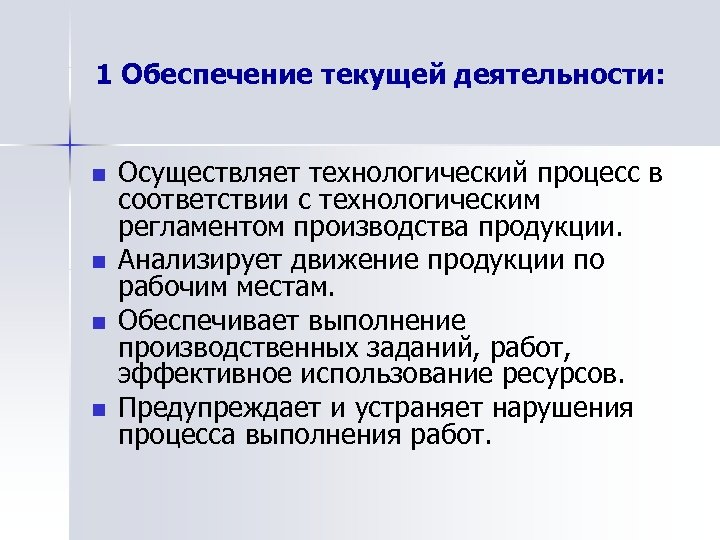 1 Обеспечение текущей деятельности:

Осуществляет технологический процесс в соответствии с технологическим регламентом производства продукции.

Анализирует движение продукции по рабочим местам.

Обеспечивает выполнение производственных заданий, работ, эффективное использование ресурсов.

Предупреждает и устраняет нарушения процесса выполнения работ.